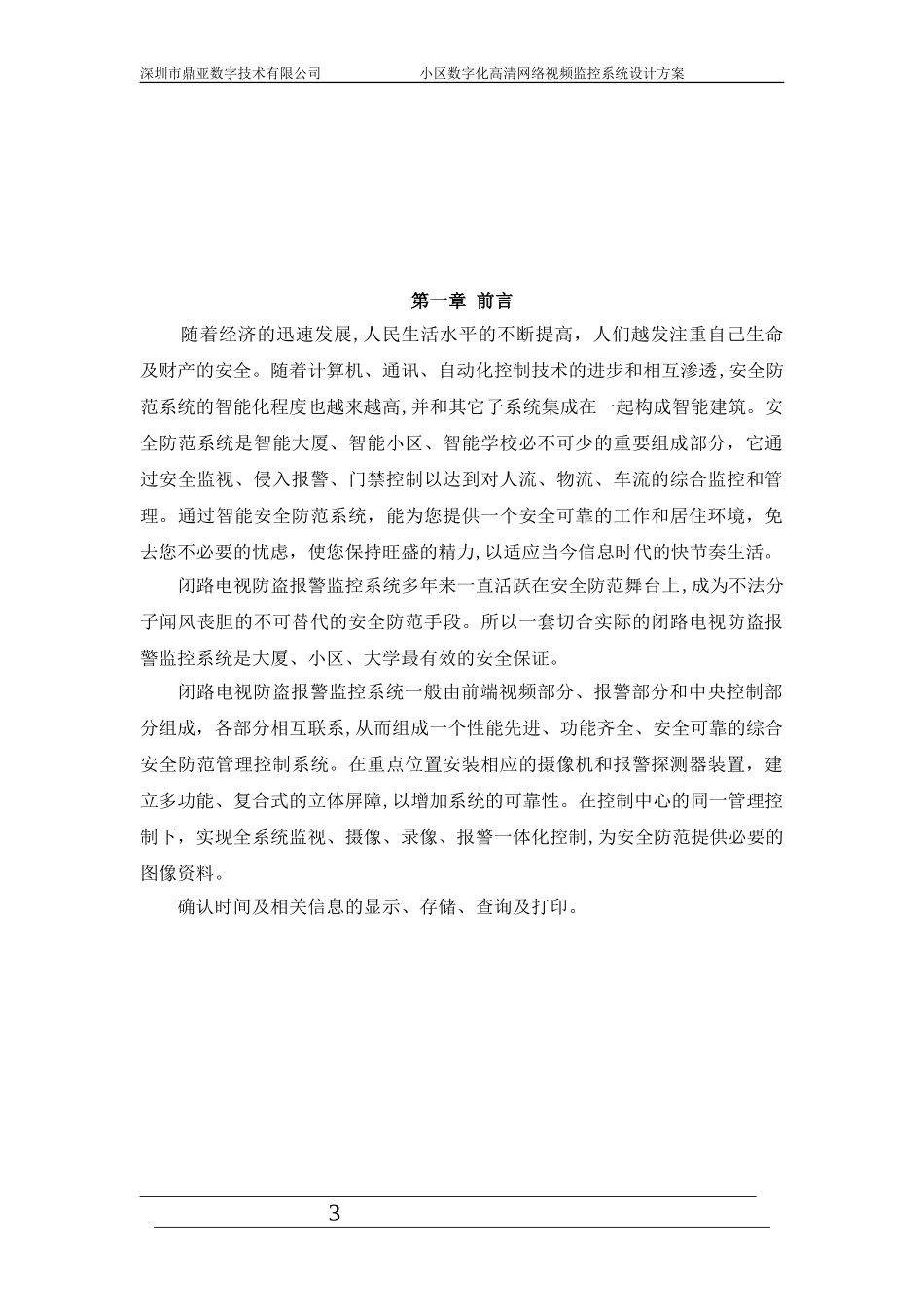 深圳市鼎亚数字技术有限公司　　　　小区数字化高清网络视频监控系统设计方案

第一章 前言

随着经济的迅速发展,人民生活水平的不断提高，人们越发注重自己生命及财产的安全。随着计算机、通讯、自动化控制技术的进步和相互渗透,安全防范系统的智能化程度也越来越高,并和其它子系统集成在一起构成智能建筑。安全防范系统是智能大厦、智能小区、智能学校必不可少的重要组成部分，它通过安全监视、侵入报警、门禁控制以达到对人流、物流、车流的综合监控和管理。通过智能安全防范系统，能为您提供一个安全可靠的工作和居住环境，免去您不必要的忧虑，使您保持旺盛的精力,以适应当今信息时代的快节奏生活。

闭路电视防盗报警监控系统多年来一直活跃在安全防范舞台上,成为不法分子闻风丧胆的不可替代的安全防范手段。所以一套切合实际的闭路电视防盗报警监控系统是大厦、小区、大学最有效的安全保证。

闭路电视防盗报警监控系统一般由前端视频部分、报警部分和中央控制部分组成，各部分相互联系,从而组成一个性能先进、功能齐全、安全可靠的综合安全防范管理控制系统。在重点位置安装相应的摄像机和报警探测器装置，建立多功能、复合式的立体屏障,以增加系统的可靠性。在控制中心的同一管理控制下，实现全系统监视、摄像、录像、报警一体化控制,为安全防范提供必要的图像资料。

确认时间及相关信息的显示、存储、查询及打印。

3